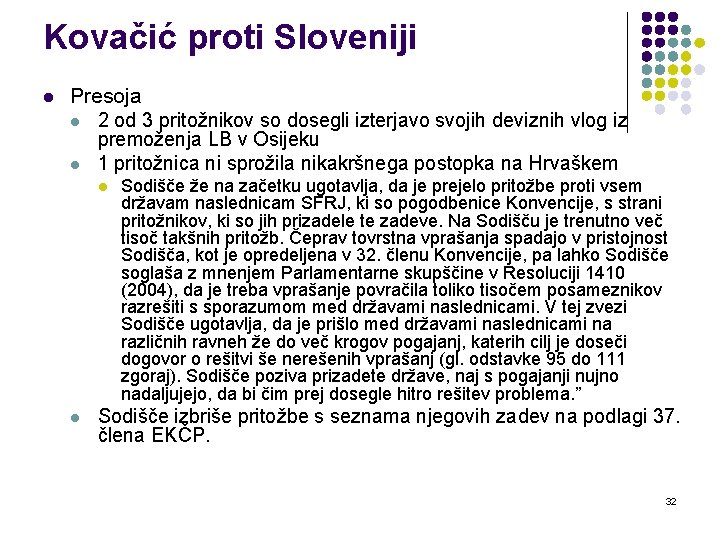 Kovačić proti Sloveniji

Presoja

2 od 3 pritožnikov so dosegli izterjavo svojih deviznih vlog iz premoženja LB v Osijeku

1 pritožnica ni sprožila nikakršnega postopka na Hrvaškem

Sodišče že na začetku ugotavlja, da je prejelo pritožbe proti vsem državam naslednicam SFRJ, ki so pogodbenice Konvencije, s strani pritožnikov, ki so jih prizadele te zadeve. Na Sodišču je trenutno več tisoč takšnih pritožb. Čeprav tovrstna vprašanja spadajo v pristojnost Sodišča, kot je opredeljena v 32. členu Konvencije, pa lahko Sodišče soglaša z mnenjem Parlamentarne skupščine v Resoluciji 1410 (2004), da je treba vprašanje povračila toliko tisočem posameznikov razrešiti s sporazumom med državami naslednicami. V tej zvezi Sodišče ugotavlja, da je prišlo med državami naslednicami na različnih ravneh že do več krogov pogajanj, katerih cilj je doseči dogovor o rešitvi še nerešenih vprašanj (gl. odstavke 95 do 111 zgoraj). Sodišče poziva prizadete države, naj s pogajanji nujno nadaljujejo, da bi čim prej dosegle hitro rešitev problema.”

Sodišče izbriše pritožbe s seznama njegovih zadev na podlagi 37. člena EKČP.

32